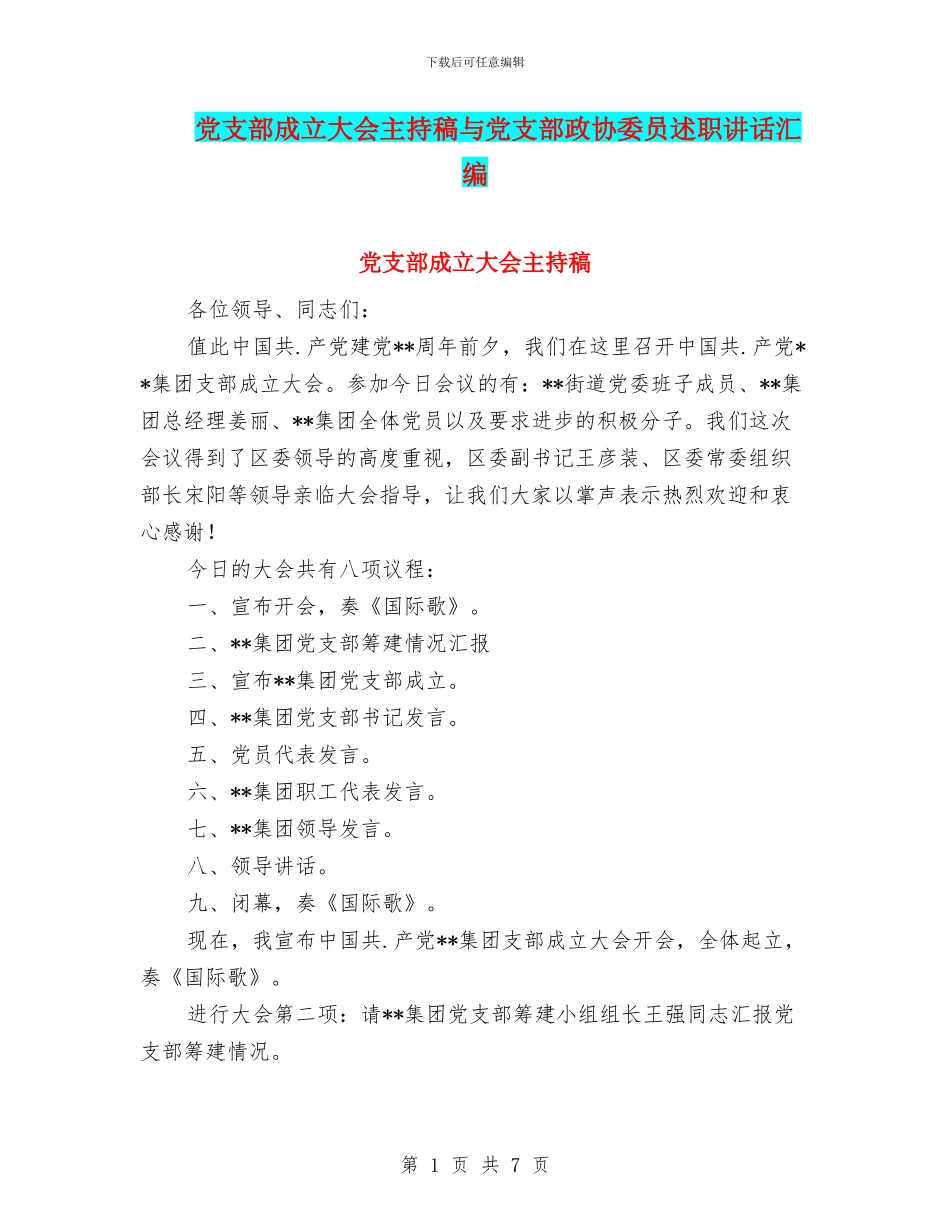 下载后可任意编辑

党支部成立大会主持稿与党支部政协委员述职讲话汇编

党支部成立大会主持稿

各位领导、同志们：

值此中国共.产党建党**周年前夕，我们在这里召开中国共.产党**集团支部成立大会。参加今日会议的有：**街道党委班子成员、**集团总经理姜丽、**集团全体党员以及要求进步的积极分子。我们这次会议得到了区委领导的高度重视，区委副书记王彦装、区委常委组织部长宋阳等领导亲临大会指导，让我们大家以掌声表示热烈欢迎和衷心感谢！

今日的大会共有八项议程：

一、宣布开会，奏《国际歌》。

二、**集团党支部筹建情况汇报

三、宣布**集团党支部成立。

四、**集团党支部书记发言。

五、党员代表发言。

六、**集团职工代表发言。

七、**集团领导发言。

八、领导讲话。

九、闭幕，奏《国际歌》。

现在，我宣布中国共.产党**集团支部成立大会开会，全体起立，奏《国际歌》。

进行大会第二项：请**集团党支部筹建小组组长王强同志汇报党支部筹建情况。

第 1 页 共 7 页